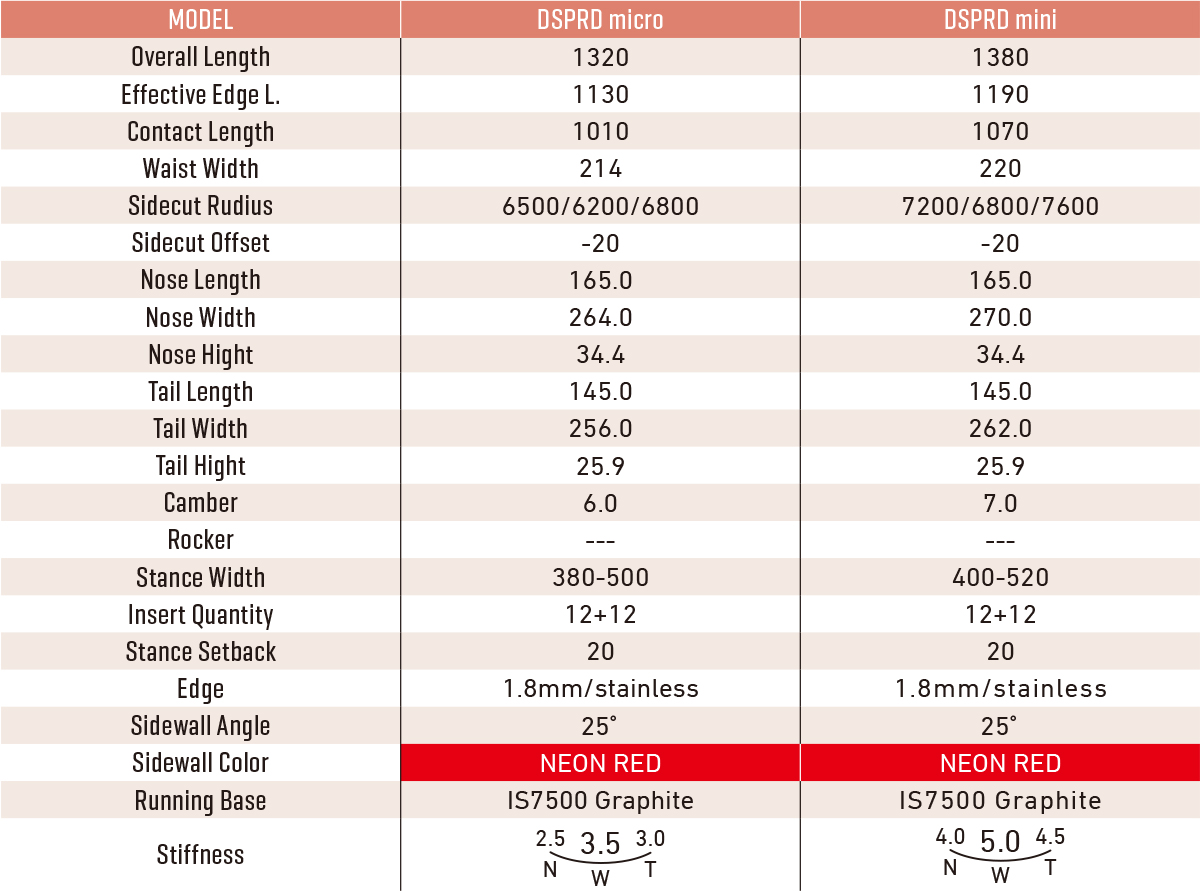 | MODEL | DSPRD micro | DSPRD mini |
|---|---|---|
| Overall Length | 1320 | 1380 |
| Effective Edge L. | 1130 | 1190 |
| Contact Length | 1010 | 1070 |
| Waist Width | 214 | 220 |
| Sidecut Rudius | 6500/6200/6800 | 7200/6800/7600 |
| Sidecut Offset | -20 | -20 |
| Nose Length | 165.0 | 165.0 |
| Nose Width | 264.0 | 270.0 |
| Nose Hight | 34.4 | 34.4 |
| Tail Length | 145.0 | 145.0 |
| Tail Width | 256.0 | 262.0 |
| Tail Hight | 25.9 | 25.9 |
| Camber | 6.0 | 7.0 |
| Rocker | --- | --- |
| Stance Width | 380-500 | 400-520 |
| Insert Quantity | 12+12 | 12+12 |
| Stance Setback | 20 | 20 |
| Edge | 1.8mm/stainless | 1.8mm/stainless |
| Sidewall Angle | 25° | 25° |
| Sidewall Color | NEON RED | NEON RED |
| Running Base | IS7500 Graphite | IS7500 Graphite |
| Stiffness | 2.5 3.5 3.0 N W T | 4.0 5.0 4.5 N W T |